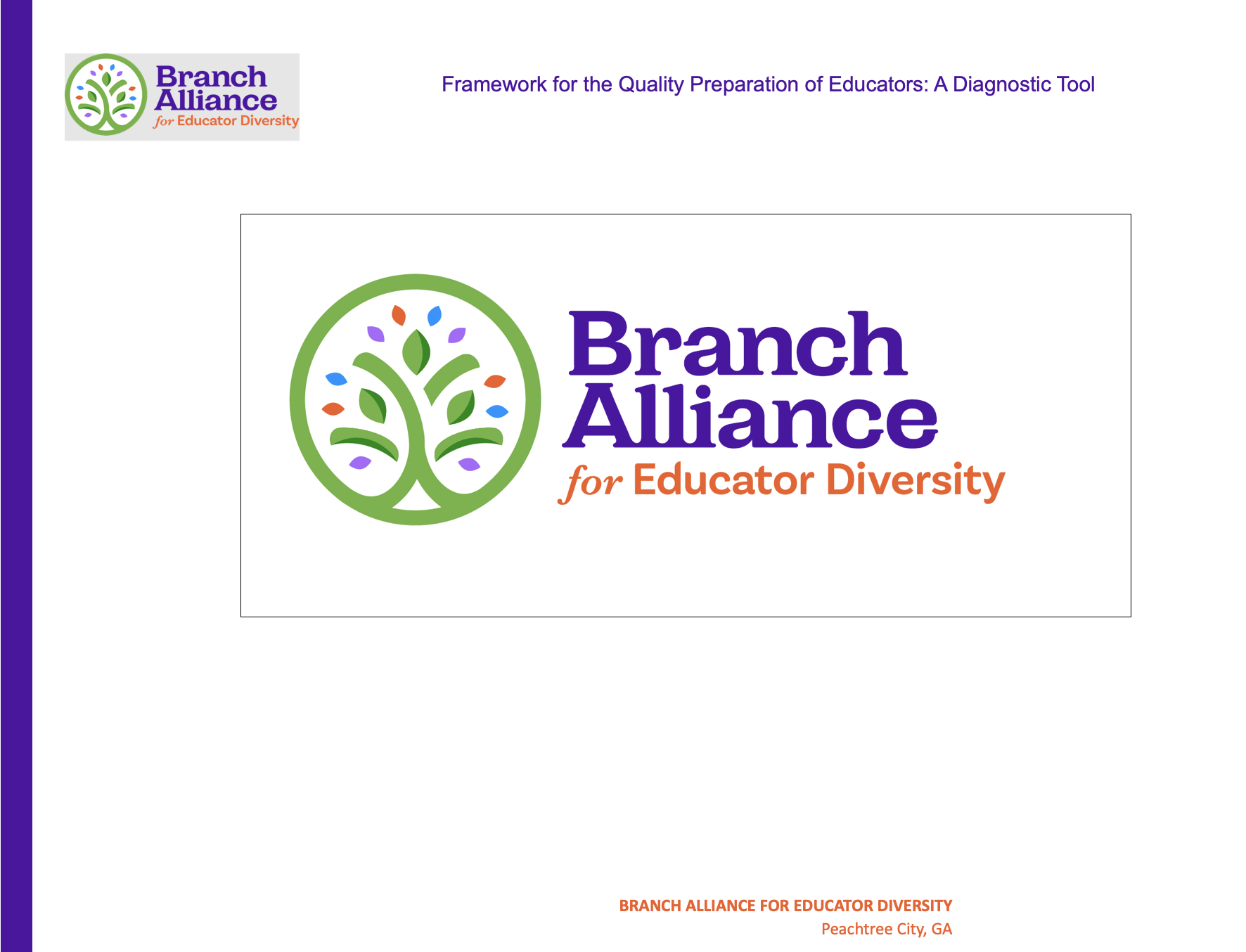 Branch
Alliance
for Educator Diversity

Framework for the Quality Preparation of Educators: A Diagnostic Tool

Branch
Alliance
for Educator Diversity

BRANCH ALLIANCE FOR EDUCATOR DIVERSITY
Peachtree City, GA